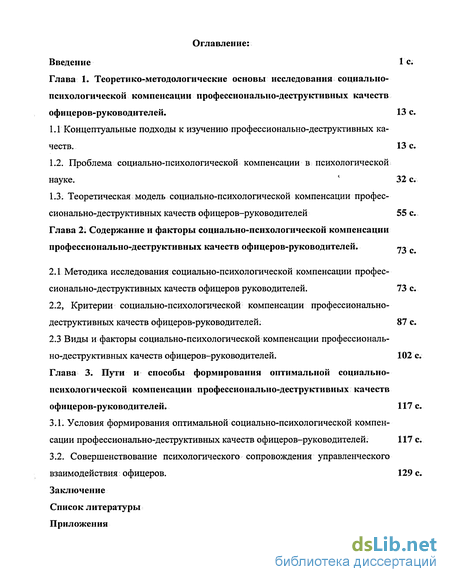 Оглавление:

Введение 1 с.

Глава 1. Теоретико-методологические основы исследования социально-психологической компенсации профессионально-деструктивных качеств офицеров-руководителей. 13 с.

1.1 Концептуальные подходы к изучению профессионально-деструктивных качеств. 13 с.

1.2. Проблема социально-психологической компенсации в психологической науке. 32 с.

1.3. Теоретическая модель социально-психологической компенсации профессионально-деструктивных качеств офицеров–руководителей 55 с.

Глава 2. Содержание и факторы социально-психологической компенсации профессионально-деструктивных качеств офицеров-руководителей. 73 с.

2.1 Методика исследования социально-психологической компенсации профессионально-деструктивных качеств офицеров руководителей. 73 с.

2.2, Критерии социально-психологической компенсации профессионально-деструктивных качеств офицеров-руководителей. 87 с.

2.3 Виды и факторы социально-психологической компенсации профессионально-деструктивных качеств офицеров–руководителей. 102 с.

Глава 3. Пути и способы формирования оптимальной социально-психологической компенсации профессионально-деструктивных качеств офицеров-руководителей. 117 с.

3.1. Условия формирования оптимальной социально-психологической компенсации профессионально-деструктивных качеств офицеров–руководителей. 117 с.

3.2. Совершенствование психологического сопровождения управленческого взаимодействия офицеров. 129 с.

Заключение

Список литературы

Приложения

dsLib.net
библиотека диссертаций